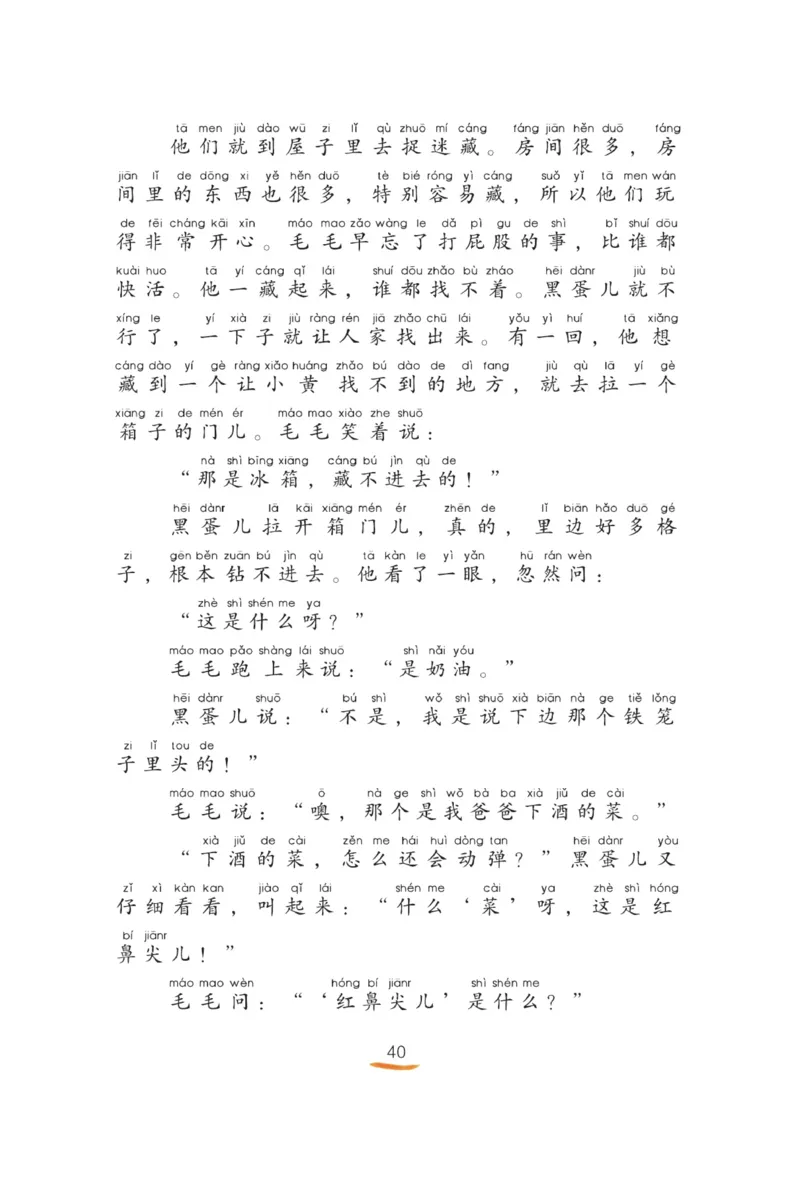 tā men jiù dào wū zi lǐ qù zhuō mí cáng fáng jiān hěn duō fáng
他们就到屋子里去捉迷藏。房间很多，房

jiān lǐ de dōng xi yě hěn duō tè bié róng yì cáng suǒ yǐ tā men wán
间里的东西也很多，特别容易藏，所以他们玩

de fēi cháng kāi xīn máo mao zǎo wàng le dǎ pì gu de shì bǐ shuí dōu
得非常开心。毛毛早忘了打屁股的事，比谁都

kuài huo tā yí cáng qǐ lái shuí dōu zhǎo bù zháo hēi dànr jiù bù
快活。他一藏起来，谁都找不着。黑蛋儿就不

xíng le yí xià zi jiù ràng rén jiā zhǎo chū lái yǒu yì huí tā xiǎng
行了，一下子就让人家找出来。有一回，他想

cáng dào yí gè ràng xiǎo huáng zhǎo bú dào de dì fang jiù qù lā yí gè
藏到一个让小黄找不到的地方，就去拉一个

xiāng zi de mén ér máo mao xiào zhe shuō
箱子的门儿。毛毛笑着说：

nà shì bīng xiāng cáng bú jìn qù de
“那是冰箱，藏不进去的！”

hēi dànr lā kāi xiāng mén ér zhēn de lǐ biān hǎo duō gé
黑蛋儿拉开箱门儿，真的，里边好多格

zi gēn běn zuān bú jìn qù tā kàn le yì yǎn hū rán wèn
子，根本钻不进去。他看了一眼，忽然问：

zhè shì shén me ya
“这是什么呀？”

máo mao pǎo shàng lái shuō shì nǎi yóu
毛毛跑上来说：“是奶油。”

hēi dànr shuō bú shì wǒ shì shuō xià biān nà ge tiě lǒng
黑蛋儿说：“不是，我是说下边那个铁笼

zi lǐ tou de
子里头的！”

máo mao shuō ō nà ge shì wǒ bà ba xià jiǔ de cài
毛毛说：“噢，那个是我爸爸下酒的菜。”

xià jiǔ de cài zěn me hái huì dòng tan hēi dànr yòu
“下酒的菜，怎么还会动弹？”黑蛋儿又

zǐ xì kàn kan jiào qǐ lái shén me cài ya zhè shì hóng
仔细看看，叫起来：“什么‘菜’呀，这是红

bí jiānr
鼻尖儿！”

máo mao wèn hóng bí jiānr shì shén me
毛毛问：“‘红鼻尖儿’是什么？”

40